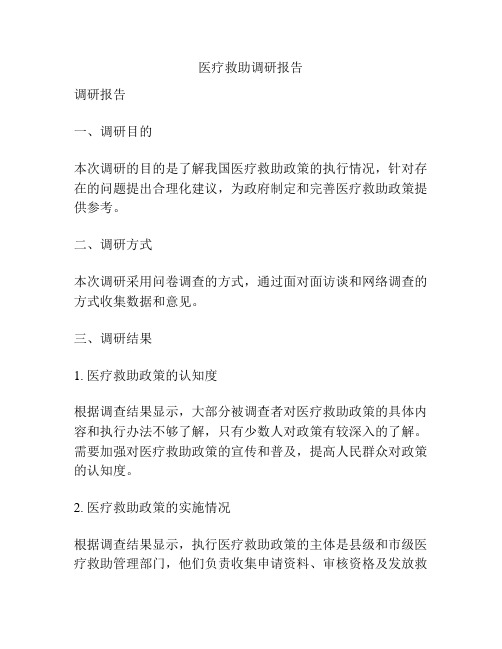 医疗救助调研报告

调研报告

一、调研目的

本次调研的目的是了解我国医疗救助政策的执行情况，针对存在的问题提出合理化建议，为政府制定和完善医疗救助政策提供参考。

二、调研方式

本次调研采用问卷调查的方式，通过面对面访谈和网络调查的方式收集数据和意见。

三、调研结果

1. 医疗救助政策的认知度

根据调查结果显示，大部分被调查者对医疗救助政策的具体内容和执行办法不够了解，只有少数人对政策有较深入的了解。需要加强对医疗救助政策的宣传和普及，提高人民群众对政策的认知度。

2. 医疗救助政策的实施情况

根据调查结果显示，执行医疗救助政策的主体是县级和市级医疗救助管理部门，他们负责收集申请资料、审核资格及发放救